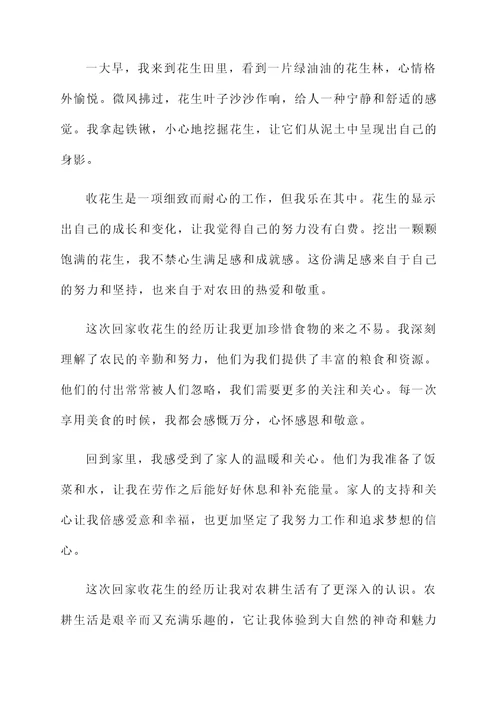 一大早，我来到花生田里，看到一片绿油油的花生林，心情格外愉悦。微风拂过，花生叶子沙沙作响，给人一种宁静和舒适的感觉。我拿起铁锹，小心地挖掘花生，让它们从泥土中呈现出自己的身影。

收花生是一项细致而耐心的工作，但我乐在其中。花生的显示出自己的成长和变化，让我觉得自己的努力没有白费。挖出一颗颗饱满的花生，我不禁心生满足感和成就感。这份满足感来自于自己的努力和坚持，也来自于对农田的热爱和敬重。

这次回家收花生的经历让我更加珍惜食物的来之不易。我深刻理解了农民的辛勤和努力，他们为我们提供了丰富的粮食和资源。他们的付出常常被人们忽略，我们需要更多的关注和关心。每一次享用美食的时候，我都会感慨万分，心怀感恩和敬意。

回到家里，我感受到了家人的温暖和关心。他们为我准备了饭菜和水，让我在劳作之后能好好休息和补充能量。家人的支持和关心让我倍感爱意和幸福，也更加坚定了我努力工作和追求梦想的信心。

这次回家收花生的经历让我对农耕生活有了更深入的认识。农耕生活是艰辛而又充满乐趣的，它让我体验到大自然的神奇和魅力